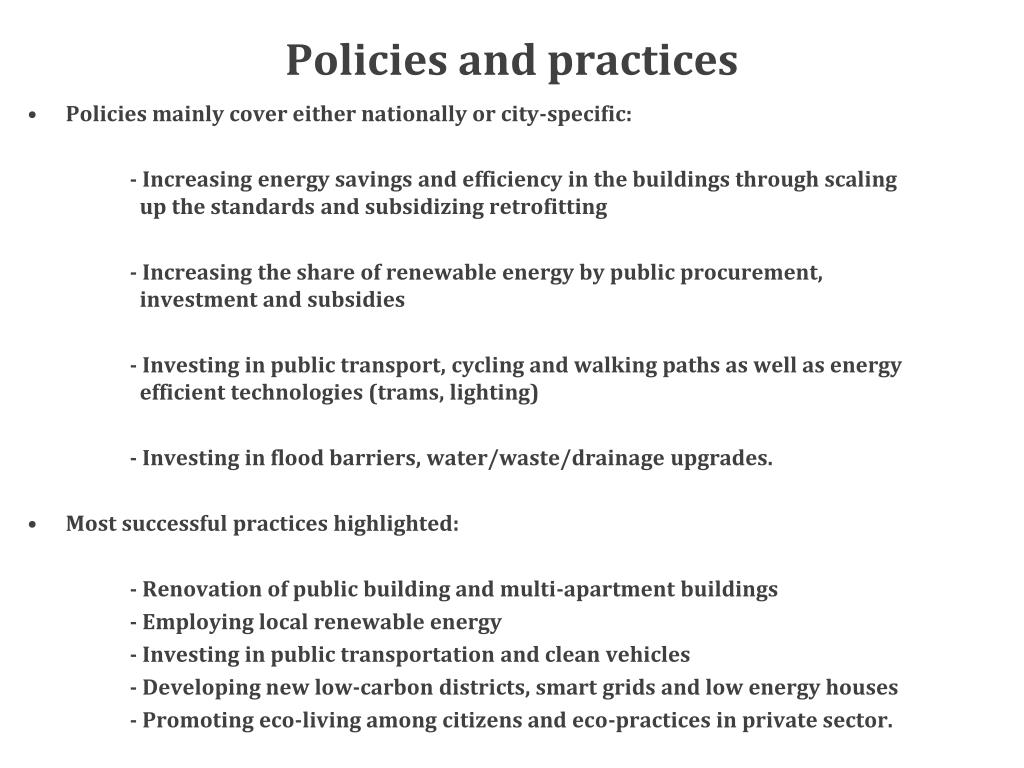 Policies and practices

• Policies mainly cover either nationally or city-specific:

- Increasing energy savings and efficiency in the buildings through scaling up the standards and subsidizing retrofitting

- Increasing the share of renewable energy by public procurement, investment and subsidies

- Investing in public transport, cycling and walking paths as well as energy efficient technologies (trams, lighting)

- Investing in flood barriers, water/waste/drainage upgrades.

• Most successful practices highlighted:

- Renovation of public building and multi-apartment buildings
- Employing local renewable energy
- Investing in public transportation and clean vehicles
- Developing new low-carbon districts, smart grids and low energy houses
- Promoting eco-living among citizens and eco-practices in private sector.